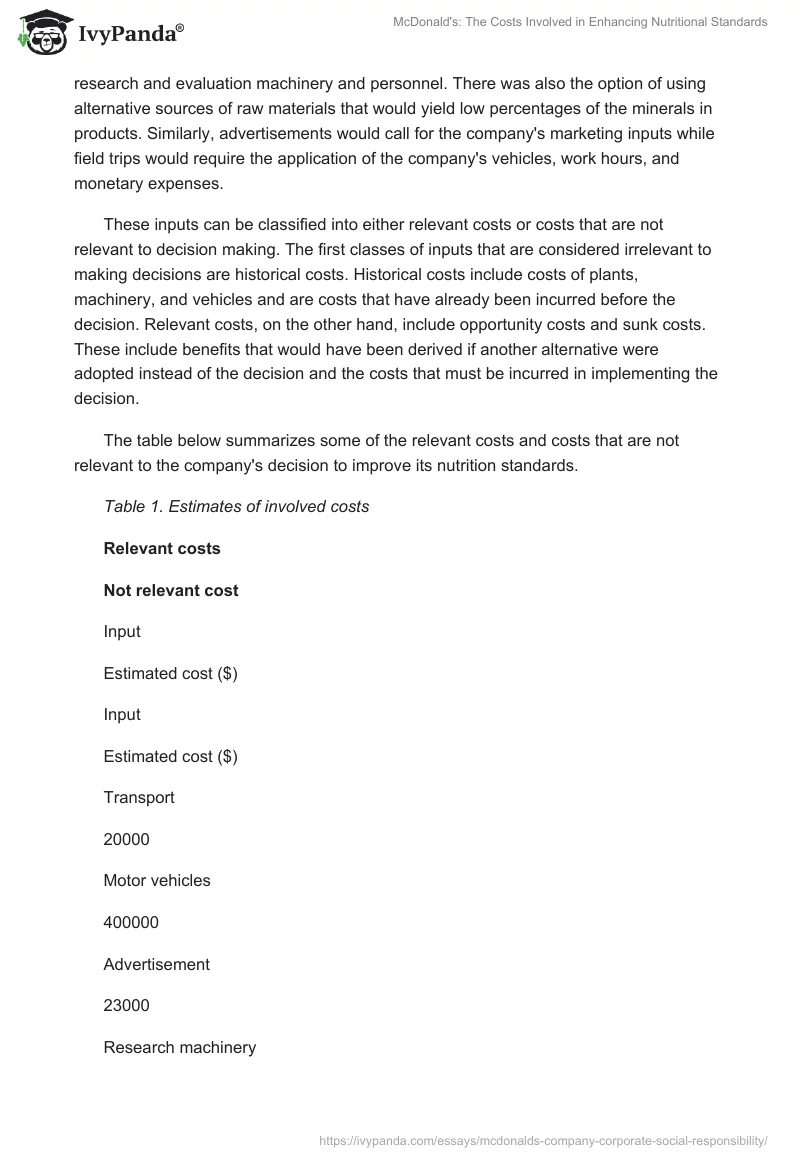 IvyPanda®

McDonald's: The Costs Involved in Enhancing Nutritional Standards

research and evaluation machinery and personnel. There was also the option of using alternative sources of raw materials that would yield low percentages of the minerals in products. Similarly, advertisements would call for the company's marketing inputs while field trips would require the application of the company's vehicles, work hours, and monetary expenses.

These inputs can be classified into either relevant costs or costs that are not relevant to decision making. The first classes of inputs that are considered irrelevant to making decisions are historical costs. Historical costs include costs of plants, machinery, and vehicles and are costs that have already been incurred before the decision. Relevant costs, on the other hand, include opportunity costs and sunk costs. These include benefits that would have been derived if another alternative were adopted instead of the decision and the costs that must be incurred in implementing the decision.

The table below summarizes some of the relevant costs and costs that are not relevant to the company's decision to improve its nutrition standards.

Table 1. Estimates of involved costs

Relevant costs

Not relevant cost

Input

Estimated cost ($)

Input

Estimated cost ($)

Transport

20000

Motor vehicles

400000

Advertisement

23000

Research machinery

https://ivypanda.com/essays/mcdonalds-company-corporate-social-responsibility/